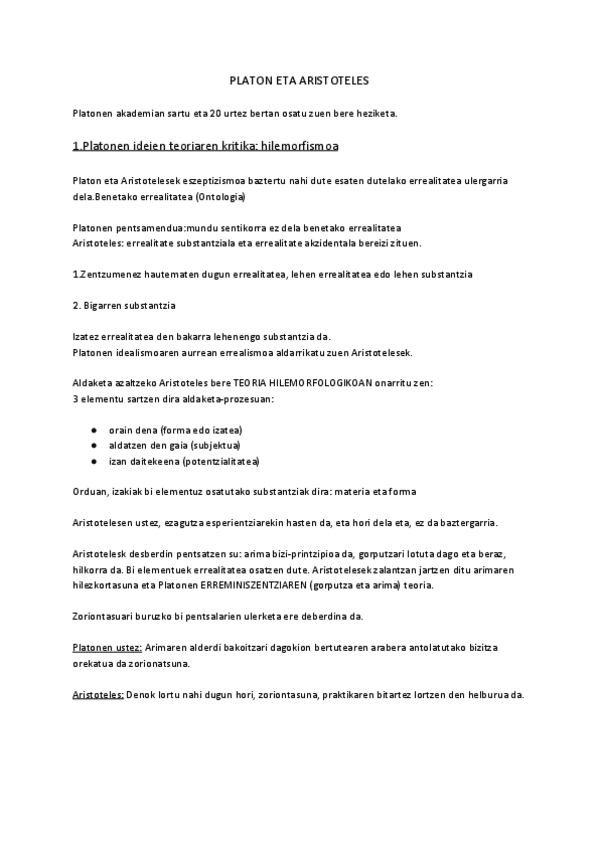 PLATON ETA ARISTOTELES

Platonen akademian sartu eta 20 urtez bertan osatu zuen bere heziketa.

1.Platonen ideien teoriaren kritika: hilemorfismoa

Platon eta Aristotelesek eszeptizismoa baztertu nahi dute esaten dutelako errealitatea ulergarria dela.Benetako errealitatea (Ontologia)

Platonen pentsamendua:mundu sentikorra ez dela benetako errealitatea
Aristoteles: errealitate substantziala eta errealitate akzidentala bereizi zituen.

1.Zentzumenez hautematen dugun errealitatea, lehen errealitatea edo lehen substantzia

2. Bigarren substantzia

Izatez errealitatea den bakarra lehenengo substantzia da.
Platonen idealismoaren aurrean errealismoa aldarrikatu zuen Aristotelesek.

Aldaketa azaltzeko Aristoteles bere TEORIA HILEMORFOLOGIKOAN onarritu zen:
3 elementu sartzen dira aldaketa-prozesuan:

● orain dena (forma edo izatea)
● aldatzen den gaia (subjektua)
● izan daitekeena (potentzialitatea)

Orduan, izakiak bi elementuz osatutako substantziak dira: materia eta forma

Aristotelesen ustez, ezagutza esperientziarekin hasten da, eta hori dela eta, ez da baztergarria.

Aristotelesk desberdin pentsatzen su: arima bizi-printzipioa da, gorputzari lotuta dago eta beraz, hilkorra da. Bi elementuek errealitatea osatzen dute. Aristotelesek zalantzan jartzen ditu arimaren hilezkortasuna eta Platonen ERREMINISZENTZIAREN (gorputza eta arima) teoria.

Zoriontasuari buruzko bi pentsalarien ulerketa ere deberdina da.

Platonen ustez: Arimaren alderdi bakoitzari dagokion bertutearen arabera antolatutako bizitza orekatua da zorionatsuna.

Aristoteles: Denok lortu nahi dugun hori, zoriontasuna, praktikaren bitartez lortzen den helburua da.